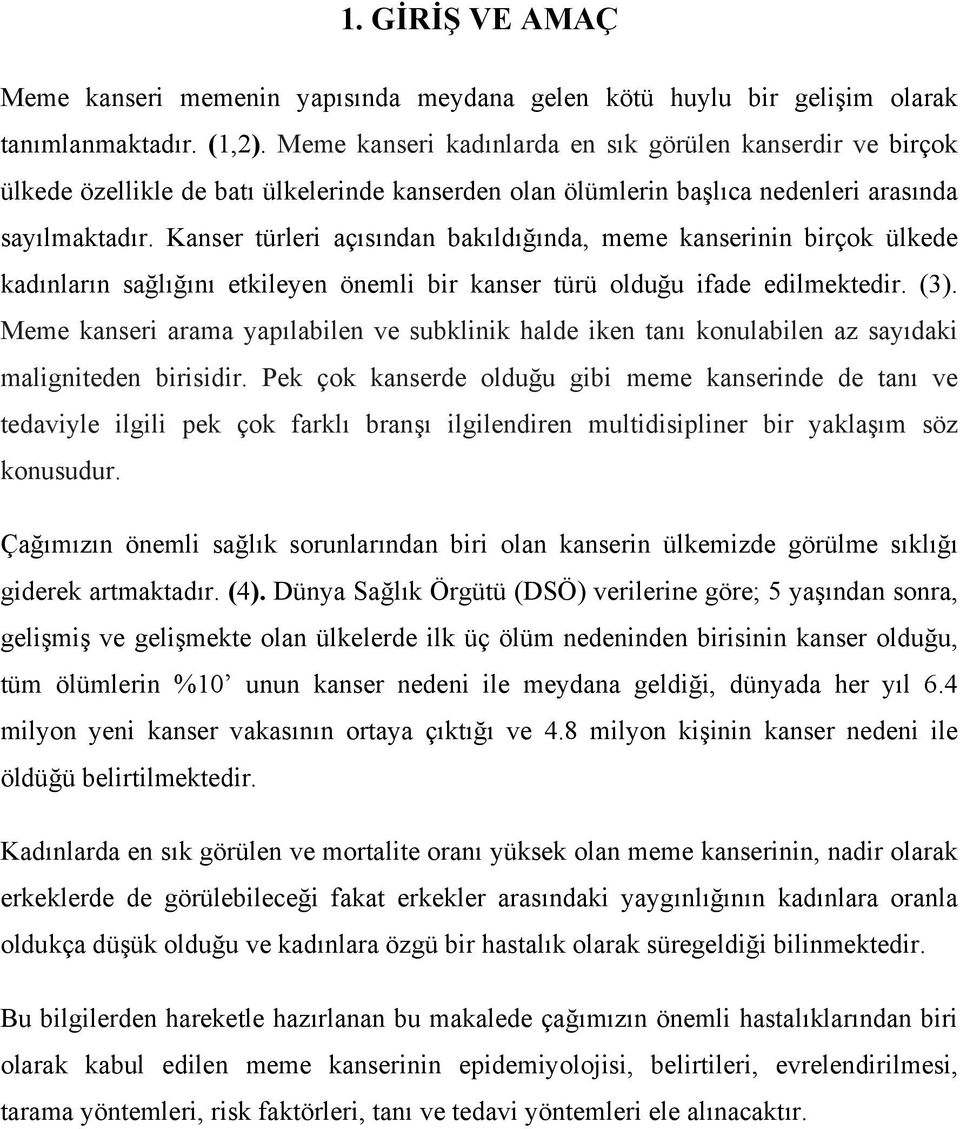 1. GİRİŞ VE AMAÇ

Meme kanseri memenin yapısında meydana gelen kötü huylu bir gelişim olarak tanımlanmaktadır. (1,2). Meme kanseri kadınlarda en sık görülen kanserdir ve birçok ülkede özellikle de batı ülkelerinde kanserden olan ölümlerin başlıca nedenleri arasında sayılmaktadır. Kanser türleri açısından bakıldığında, meme kanserinin birçok ülkede kadınların sağlığını etkileyen önemli bir kanser türü olduğu ifade edilmektedir. (3). Meme kanseri arama yapılabilen ve subklinik halde iken tanı konulabilen az sayıdaki maligniteden birisidir. Pek çok kanserde olduğu gibi meme kanserinde de tanı ve tedaviyle ilgili pek çok farklı branşı ilgilendiren multidisipliner bir yaklaşım söz konusudur.

Çağımızın önemli sağlık sorunlarından biri olan kanserin ülkemizde görülme sıklığı giderek artmaktadır. (4). Dünya Sağlık Örgütü (DSÖ) verilerine göre; 5 yaşından sonra, gelişmiş ve gelişmekte olan ülkelerde ilk üç ölüm nedeninden birisinin kanser olduğu, tüm ölümlerin %10’ unun kanser nedeni ile meydana geldiği, dünyada her yıl 6.4 milyon yeni kanser vakasının ortaya çıktığı ve 4.8 milyon kişinin kanser nedeni ile öldüğü belirtilmektedir.

Kadınlarda en sık görülen ve mortalite oranı yüksek olan meme kanserinin, nadir olarak erkeklerde de görülebileceği fakat erkekler arasındaki yaygınlığının kadınlara oranla oldukça düşük olduğu ve kadınlara özgü bir hastalık olarak süregeldiği bilinmektedir.

Bu bilgilerden hareketle hazırlanan bu makalede çağımızın önemli hastalıklarından biri olarak kabul edilen meme kanserinin epidemiyolojisi, belirtileri, evrelendirilmesi, tarama yöntemleri, risk faktörleri, tanı ve tedavi yöntemleri ele alınacaktır.